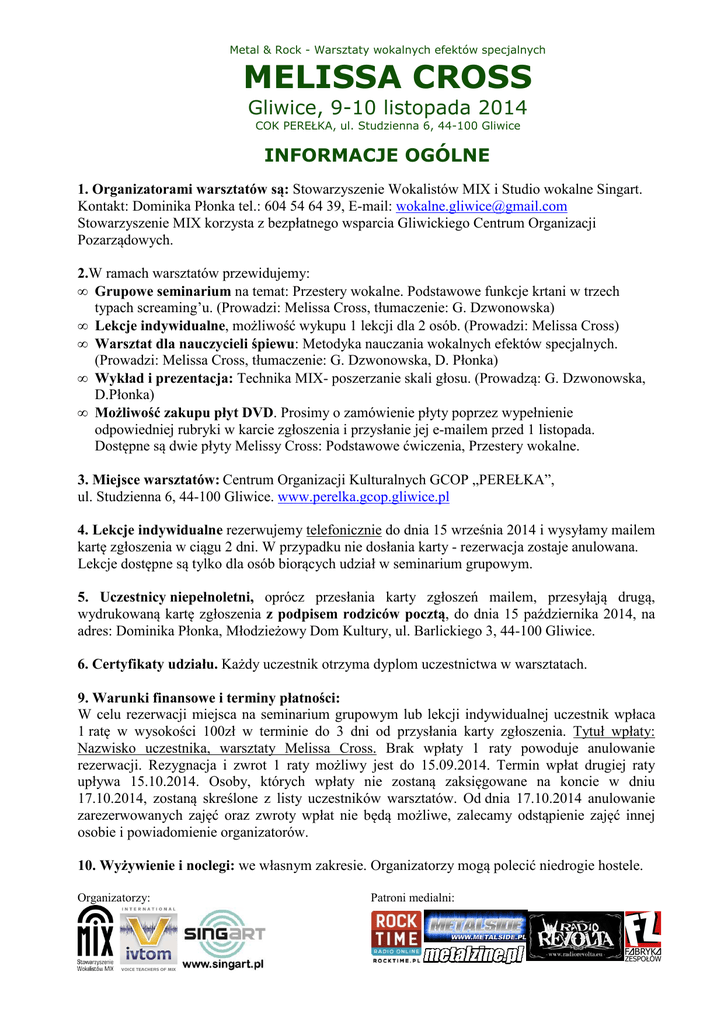 Metal & Rock - Warsztaty wokalnych efektów specjalnych

MELISSA CROSS

Gliwice, 9-10 listopada 2014

COK PEREŁKA, ul. Studzienna 6, 44-100 Gliwice

INFORMACJE OGÓLNE

1. Organizatorami warsztatów są: Stowarzyszenie Wokalistów MIX i Studio wokalne Singart. Kontakt: Dominika Płonka tel.: 604 54 64 39, E-mail: wokalne.gliwice@gmail.com Stowarzyszenie MIX korzysta z bezpłatnego wsparcia Gliwickiego Centrum Organizacji Pozarządowych.

2.W ramach warsztatów przewidujemy:
∞ Grupowe seminarium na temat: Przestery wokalne. Podstawowe funkcje krtani w trzech typach screaming'u. (Prowadzi: Melissa Cross, tłumaczenie: G. Dzwonowska)
∞ Lekcje indywidualne, możliwość wykupu 1 lekcji dla 2 osób. (Prowadzi: Melissa Cross)
∞ Warsztat dla nauczycieli śpiewu: Metodyka nauczania wokalnych efektów specjalnych. (Prowadzi: Melissa Cross, tłumaczenie: G. Dzwonowska, D. Płonka)
∞ Wykład i prezentacja: Technika MIX- poszerzanie skali głosu. (Prowadzą: G. Dzwonowska, D.Płonka)
∞ Możliwość zakupu płyt DVD. Prosimy o zamówienie płyty poprzez wypełnienie odpowiedniej rubryki w karcie zgłoszenia i przysłanie jej e-mailem przed 1 listopada. Dostępne są dwie płyty Melissy Cross: Podstawowe ćwiczenia, Przestery wokalne.

3. Miejsce warsztatów: Centrum Organizacji Kulturalnych GCOP „PEREŁKA", ul. Studzienna 6, 44-100 Gliwice. www.perelka.gcop.gliwice.pl

4. Lekcje indywidualne rezerwujemy telefonicznie do dnia 15 września 2014 i wysyłamy mailem kartę zgłoszenia w ciągu 2 dni. W przypadku nie dosłania karty - rezerwacja zostaje anulowana. Lekcje dostępne są tylko dla osób biorących udział w seminarium grupowym.

5. Uczestnicy niepełnoletni, oprócz przesłania karty zgłoszeń mailem, przesyłają drugą, wydrukowaną kartę zgłoszenia z podpisem rodziców pocztą, do dnia 15 października 2014, na adres: Dominika Płonka, Młodzieżowy Dom Kultury, ul. Barlickiego 3, 44-100 Gliwice.

6. Certyfikaty udziału. Każdy uczestnik otrzyma dyplom uczestnictwa w warsztatach.

9. Warunki finansowe i terminy płatności:
W celu rezerwacji miejsca na seminarium grupowym lub lekcji indywidualnej uczestnik wpłaca 1 ratę w wysokości 100zł w terminie do 3 dni od przysłania karty zgłoszenia. Tytuł wpłaty: Nazwisko uczestnika, warsztaty Melissa Cross. Brak wpłaty 1 raty powoduje anulowanie rezerwacji. Rezygnacja i zwrot 1 raty możliwy jest do 15.09.2014. Termin wpłat drugiej raty upływa 15.10.2014. Osoby, których wpłaty nie zostaną zaksięgowane na koncie w dniu 17.10.2014, zostaną skreślone z listy uczestników warsztatów. Od dnia 17.10.2014 anulowanie zarezerwowanych zajęć oraz zwroty wpłat nie będą możliwe, zalecamy odstąpienie zajęć innej osobie i powiadomienie organizatorów.

10. Wyżywienie i noclegi: we własnym zakresie. Organizatorzy mogą polecić niedrogie hostele.

Organizatorzy:

MIX Stowarzyszenie Wokalistów MIX

INTERNATIONAL ivtom VOICE TEACHERS OF MIX

SINGART www.singart.pl

Patroni medialni:

ROCK TIME RADIO ONLINE ROCKTIME.PL

METALSIDE WWW.METALSIDE.PL

metalzine.pl

RADIO REVOLTA www.radiorevolta.eu

FZ FABRYKA ZESPOŁÓW